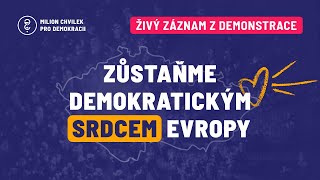 MILION CHVILEK PRO DEMOKRACII

ŽIVÝ ZÁZNAM Z DEMONSTRACE

ZŮSTAŇME DEMOKRATICKÝM SRDCEM EVROPY